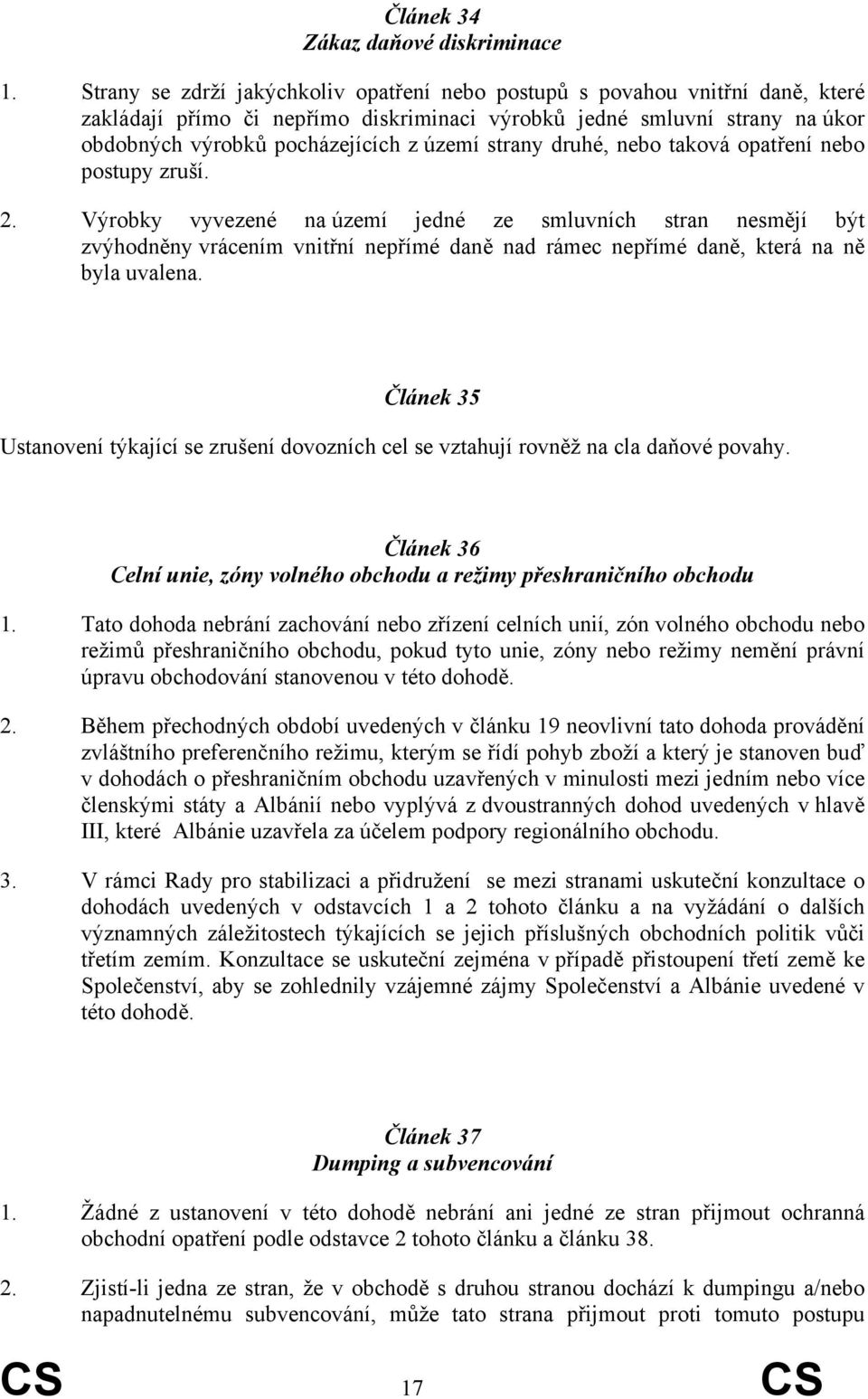 Článek 34
Zákaz daňové diskriminace

1. Strany se zdrží jakýchkoliv opatření nebo postupů s povahou vnitřní daně, které zakládají přímo či nepřímo diskriminaci výrobků jedné smluvní strany na úkor obdobných výrobků pocházejících z území strany druhé, nebo taková opatření nebo postupy zruší.

2. Výrobky vyvezené na území jedné ze smluvních stran nesmějí být zvýhodněny vrácením vnitřní nepřímé daně nad rámec nepřímé daně, která na ně byla uvalena.

Článek 35

Ustanovení týkající se zrušení dovozních cel se vztahují rovněž na cla daňové povahy.

Článek 36
Celní unie, zóny volného obchodu a režimy přeshraničního obchodu

1. Tato dohoda nebrání zachování nebo zřízení celních unií, zón volného obchodu nebo režimů přeshraničního obchodu, pokud tyto unie, zóny nebo režimy nemění právní úpravu obchodování stanovenou v této dohodě.

2. Během přechodných období uvedených v článku 19 neovlivní tato dohoda provádění zvláštního preferenčního režimu, kterým se řídí pohyb zboží a který je stanoven buď v dohodách o přeshraničním obchodu uzavřených v minulosti mezi jedním nebo více členskými státy a Albánií nebo vyplývá z dvoustranných dohod uvedených v hlavě III, které Albánie uzavřela za účelem podpory regionálního obchodu.

3. V rámci Rady pro stabilizaci a přidružení se mezi stranami uskuteční konzultace o dohodách uvedených v odstavcích 1 a 2 tohoto článku a na vyžádání o dalších významných záležitostech týkajících se jejich příslušných obchodních politik vůči třetím zemím. Konzultace se uskuteční zejména v případě přistoupení třetí země ke Společenství, aby se zohlednily vzájemné zájmy Společenství a Albánie uvedené v této dohodě.

Článek 37
Dumping a subvencování

1. Žádné z ustanovení v této dohodě nebrání ani jedné ze stran přijmout ochranná obchodní opatření podle odstavce 2 tohoto článku a článku 38.

2. Zjistí-li jedna ze stran, že v obchodě s druhou stranou dochází k dumpingu a/nebo napadnutelnému subvencování, může tato strana přijmout proti tomuto postupu

CS 17 CS